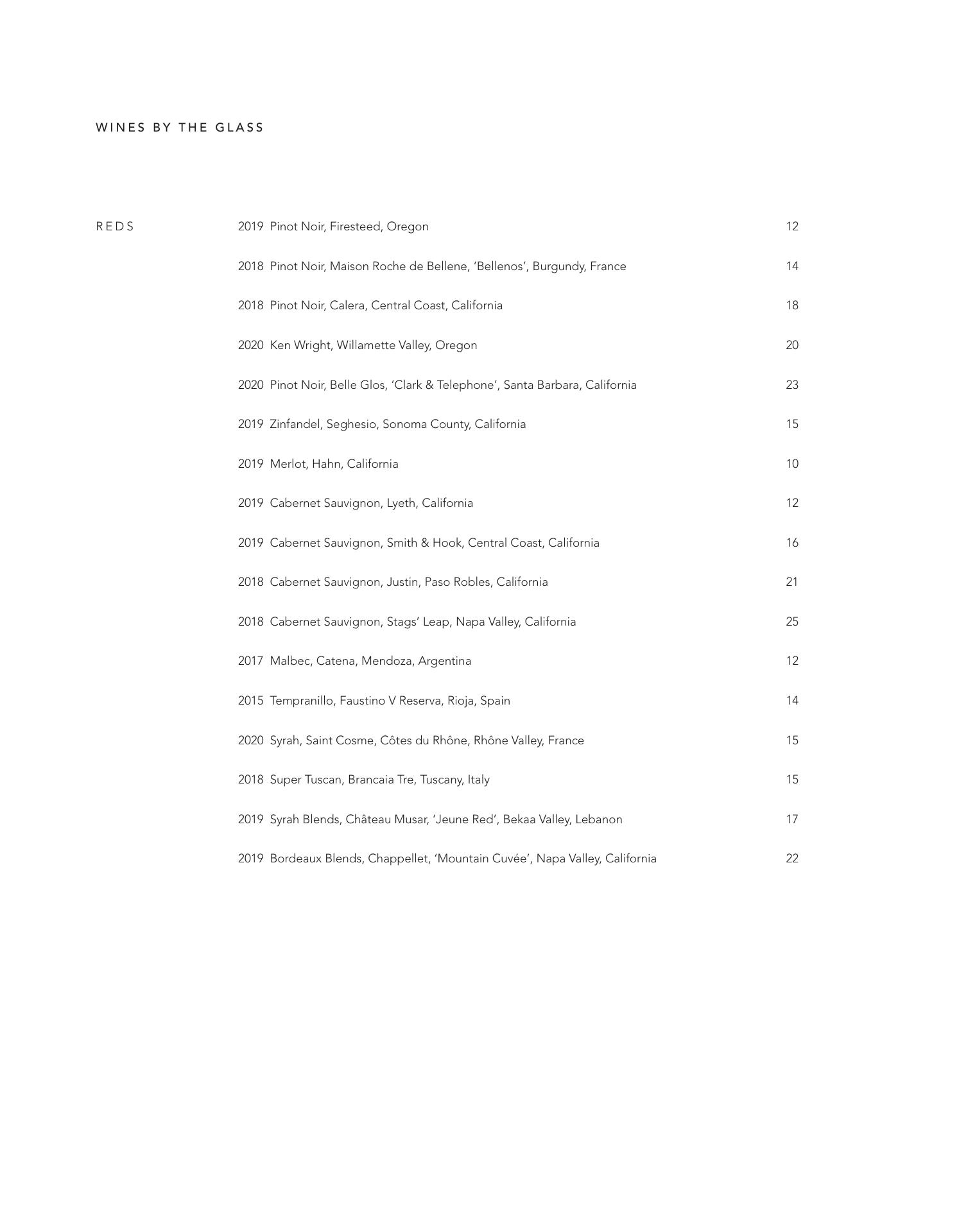 WINES BY THE GLASS

REDS

2019 Pinot Noir, Firesteed, Oregon 12

2018 Pinot Noir, Maison Roche de Bellene, 'Bellenos', Burgundy, France 14

2018 Pinot Noir, Calera, Central Coast, California 18

2020 Ken Wright, Willamette Valley, Oregon 20

2020 Pinot Noir, Belle Glos, 'Clark & Telephone', Santa Barbara, California 23

2019 Zinfandel, Seghesio, Sonoma County, California 15

2019 Merlot, Hahn, California 10

2019 Cabernet Sauvignon, Lyeth, California 12

2019 Cabernet Sauvignon, Smith & Hook, Central Coast, California 16

2018 Cabernet Sauvignon, Justin, Paso Robles, California 21

2018 Cabernet Sauvignon, Stags' Leap, Napa Valley, California 25

2017 Malbec, Catena, Mendoza, Argentina 12

2015 Tempranillo, Faustino V Reserva, Rioja, Spain 14

2020 Syrah, Saint Cosme, Côtes du Rhône, Rhône Valley, France 15

2018 Super Tuscan, Brancaia Tre, Tuscany, Italy 15

2019 Syrah Blends, Château Musar, 'Jeune Red', Bekaa Valley, Lebanon 17

2019 Bordeaux Blends, Chappellet, 'Mountain Cuvée', Napa Valley, California 22